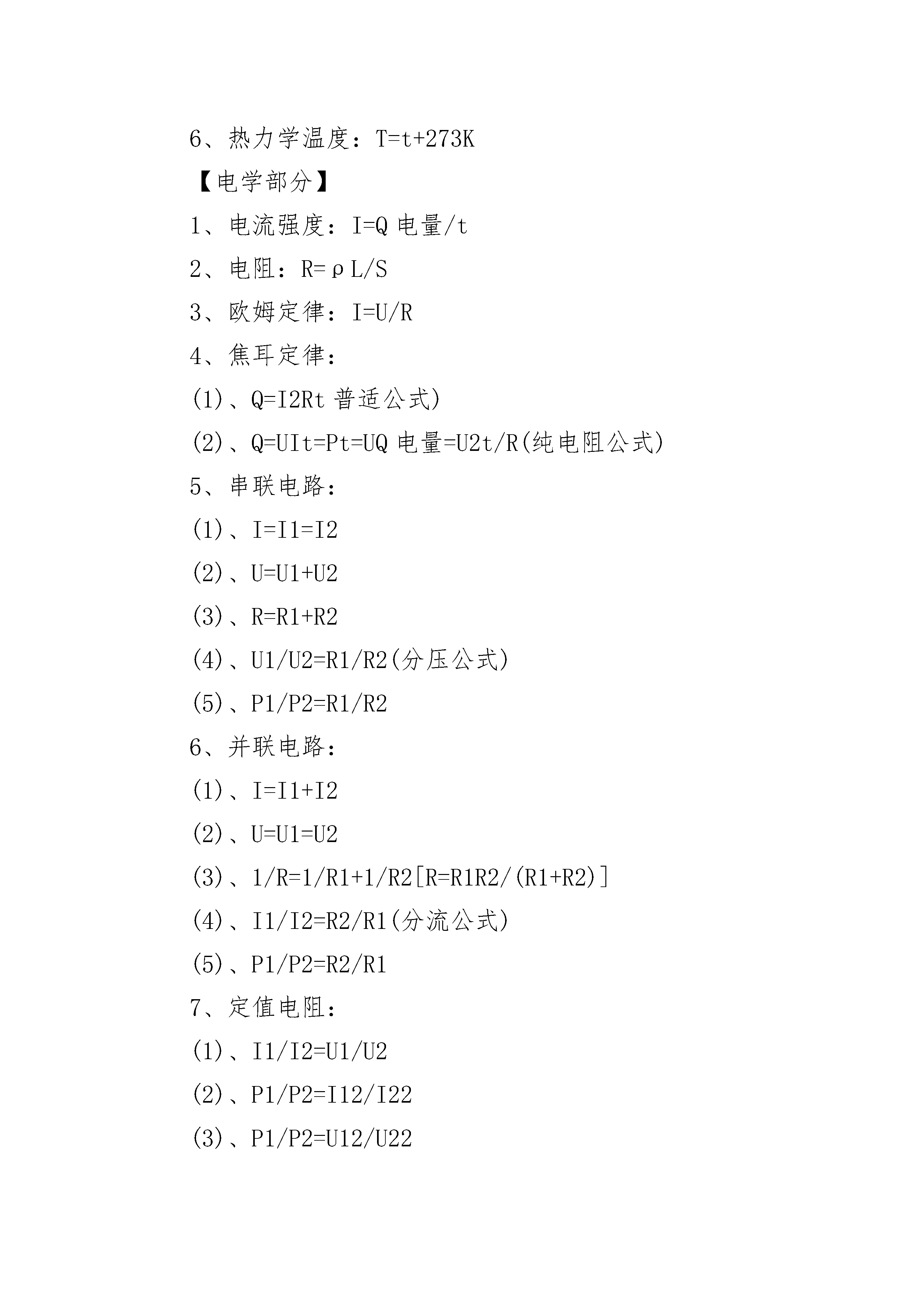 6、热力学温度：T=t+273K

【电学部分】

1、电流强度：I=Q 电量/t

2、电阻：R=ρL/S

3、欧姆定律：I=U/R

4、焦耳定律：

(1)、Q=I2Rt 普适公式)

(2)、Q=UIt=Pt=UQ 电量=U2t/R(纯电阻公式)

5、串联电路：

(1)、I=I1=I2

(2)、U=U1+U2

(3)、R=R1+R2

(4)、U1/U2=R1/R2(分压公式)

(5)、P1/P2=R1/R2

6、并联电路：

(1)、I=I1+I2

(2)、U=U1=U2

(3)、1/R=1/R1+1/R2[R=R1R2/(R1+R2)]

(4)、I1/I2=R2/R1(分流公式)

(5)、P1/P2=R2/R1

7、定值电阻：

(1)、I1/I2=U1/U2

(2)、P1/P2=I12/I22

(3)、P1/P2=U12/U22